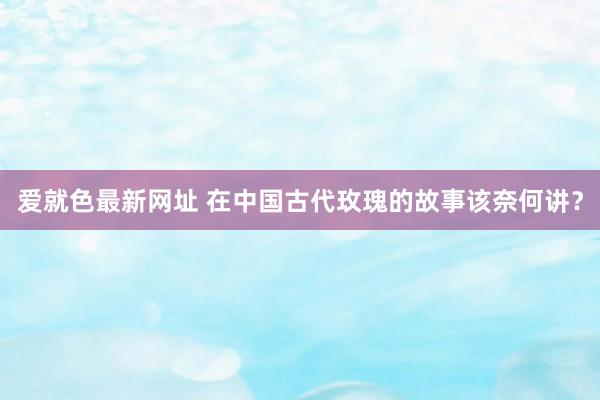 爱就色最新网址 在中国古代玫瑰的故事该奈何讲？